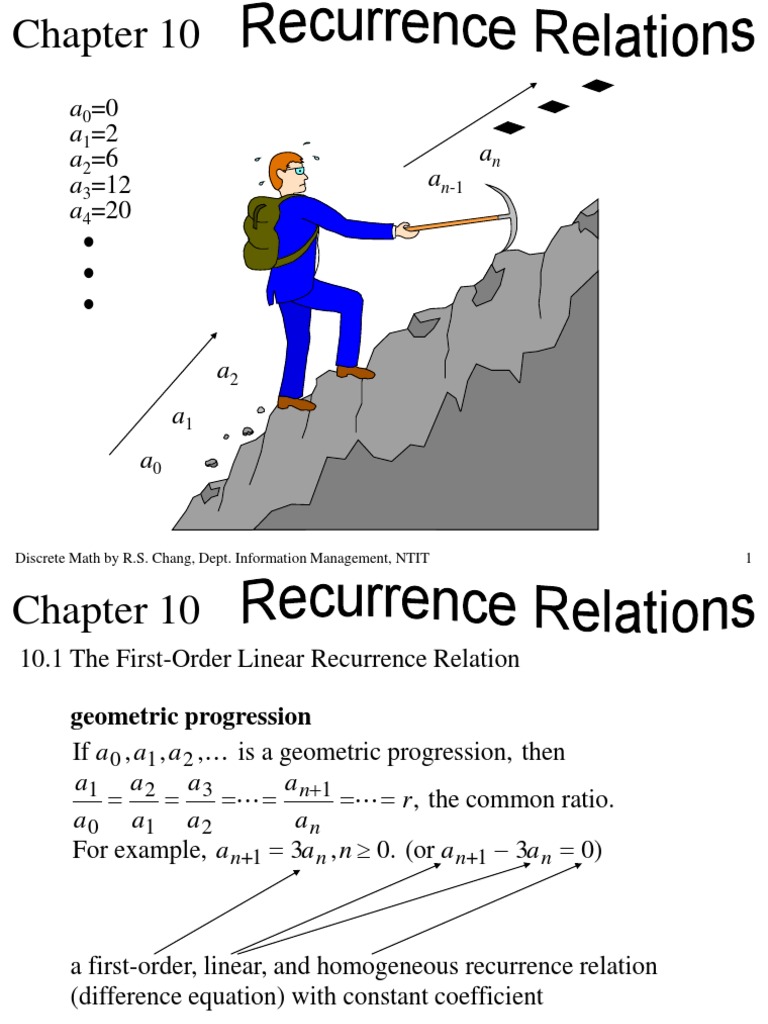 Chapter 10 Recurrence Relations

$a_0$=0
$a_1$=2
$a_2$=6
$a_3$=12
$a_4$=20
•
•
•

$a_n$
$a_{n-1}$
$a_2$
$a_1$
$a_0$

Discrete Math by R.S. Chang, Dept. Information Management, NTIT 1

Chapter 10 Recurrence Relations

10.1 The First-Order Linear Recurrence Relation

geometric progression

If $a_0, a_1, a_2, \ldots$ is a geometric progression, then

$\frac{a_1}{a_0} = \frac{a_2}{a_1} = \frac{a_3}{a_2} = \cdots = \frac{a_{n+1}}{a_n} = \cdots = r$, the common ratio.

For example, $a_{n+1} = 3a_n, n \geq 0$. (or $a_{n+1} - 3a_n = 0$)

a first-order, linear, and homogeneous recurrence relation (difference equation) with constant coefficient